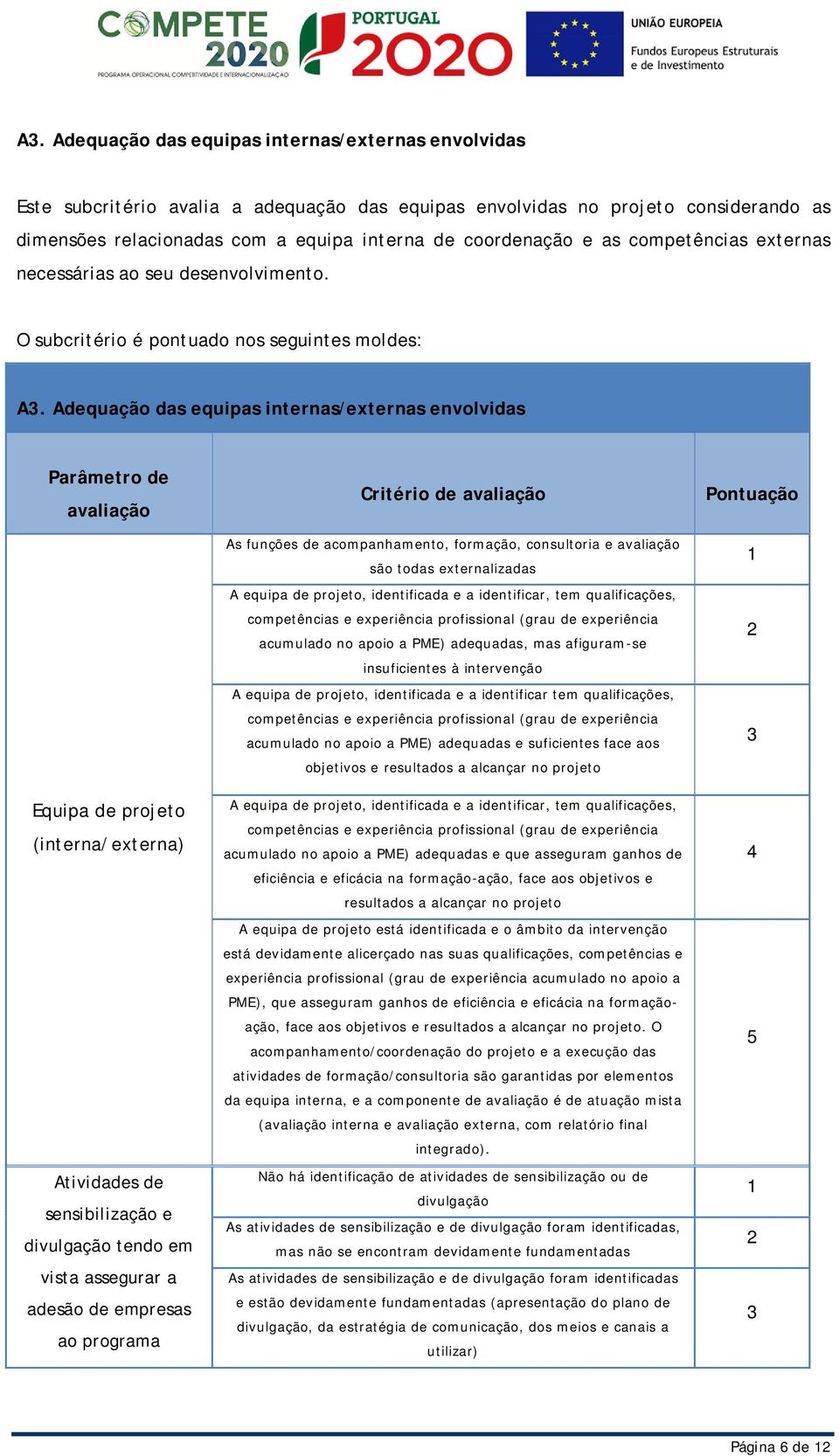 COMPETE 2020
PROGRAMA OPERACIONAL COMPETITIVIDADE E INTERNACIONALIZAÇÃO
PORTUGAL 2020
UNIÃO EUROPEIA
Fundos Europeus Estruturais e de Investimento

A3. Adequação das equipas internas/externas envolvidas

Este subcritério avalia a adequação das equipas envolvidas no projeto considerando as dimensões relacionadas com a equipa interna de coordenação e as competências externas necessárias ao seu desenvolvimento.

O subcritério é pontuado nos seguintes moldes:

A3. Adequação das equipas internas/externas envolvidas

| Parâmetro de avaliação | Critério de avaliação | Pontuação |
|---|---|---|
| Equipa de projeto (interna/externa) | As funções de acompanhamento, formação, consultoria e avaliação são todas externalizadas | 1 |
| | A equipa de projeto, identificada e a identificar, tem qualificações, competências e experiência profissional (grau de experiência acumulado no apoio a PME) adequadas, mas afiguram-se insuficientes à intervenção | 2 |
| | A equipa de projeto, identificada e a identificar tem qualificações, competências e experiência profissional (grau de experiência acumulado no apoio a PME) adequadas e suficientes face aos objetivos e resultados a alcançar no projeto | 3 |
| | A equipa de projeto, identificada e a identificar, tem qualificações, competências e experiência profissional (grau de experiência acumulado no apoio a PME) adequadas e que asseguram ganhos de eficiência e eficácia na formação-ação, face aos objetivos e resultados a alcançar no projeto | 4 |
| | A equipa de projeto está identificada e o âmbito da intervenção está devidamente alicerçado nas suas qualificações, competências e experiência profissional (grau de experiência acumulado no apoio a PME), que asseguram ganhos de eficiência e eficácia na formação-ação, face aos objetivos e resultados a alcançar no projeto. O acompanhamento/coordenação do projeto e a execução das atividades de formação/consultoria são garantidas por elementos da equipa interna, e a componente de avaliação é de atuação mista (avaliação interna e avaliação externa, com relatório final integrado). | 5 |
| Atividades de sensibilização e divulgação tendo em vista assegurar a adesão de empresas ao programa | Não há identificação de atividades de sensibilização ou de divulgação | 1 |
| | As atividades de sensibilização e de divulgação foram identificadas, mas não se encontram devidamente fundamentadas | 2 |
| | As atividades de sensibilização e de divulgação foram identificadas e estão devidamente fundamentadas (apresentação do plano de divulgação, da estratégia de comunicação, dos meios e canais a utilizar) | 3 |

Página 6 de 12